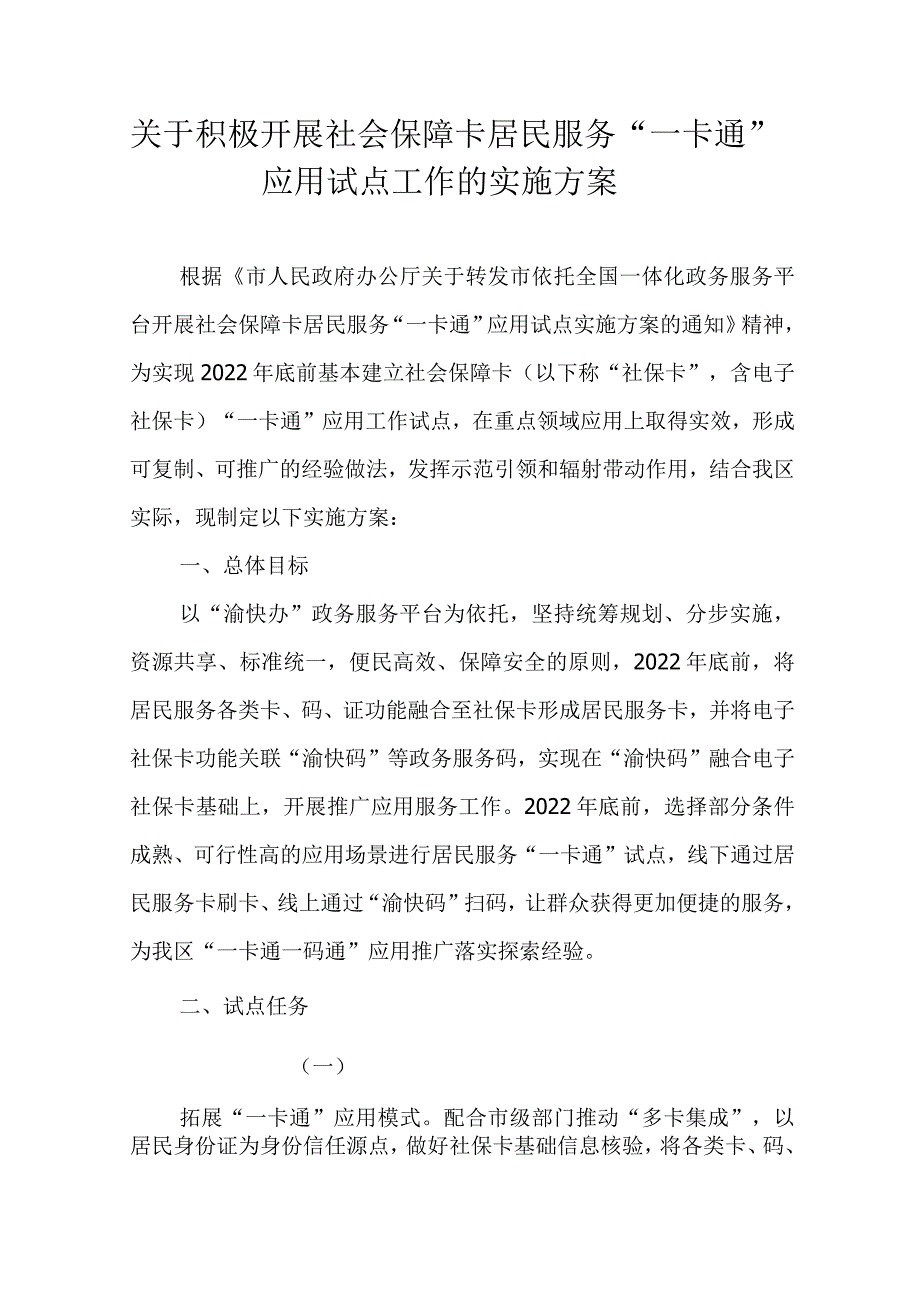 关于积极开展社会保障卡居民服务“一卡通”应用试点工作的实施方案

根据《市人民政府办公厅关于转发市依托全国一体化政务服务平台开展社会保障卡居民服务“一卡通”应用试点实施方案的通知》精神，为实现2022年底前基本建立社会保障卡（以下称“社保卡”，含电子社保卡）“一卡通”应用工作试点，在重点领域应用上取得实效，形成可复制、可推广的经验做法，发挥示范引领和辐射带动作用，结合我区实际，现制定以下实施方案：

一、总体目标

以“渝快办”政务服务平台为依托，坚持统筹规划、分步实施，资源共享、标准统一，便民高效、保障安全的原则，2022年底前，将居民服务各类卡、码、证功能融合至社保卡形成居民服务卡，并将电子社保卡功能关联“渝快码”等政务服务码，实现在“渝快码”融合电子社保卡基础上，开展推广应用服务工作。2022年底前，选择部分条件成熟、可行性高的应用场景进行居民服务“一卡通”试点，线下通过居民服务卡刷卡、线上通过“渝快码”扫码，让群众获得更加便捷的服务，为我区“一卡通一码通”应用推广落实探索经验。

二、试点任务

（一）

拓展“一卡通”应用模式。配合市级部门推动“多卡集成”，以居民身份证为身份信任源点，做好社保卡基础信息核验，将各类卡、码、